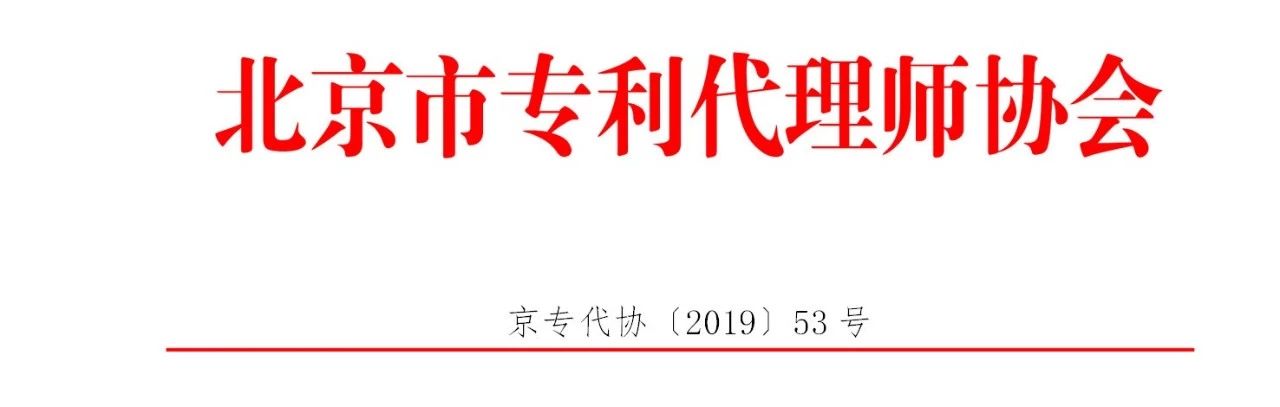 北京市专利代理师协会

京专代协〔2019〕53号